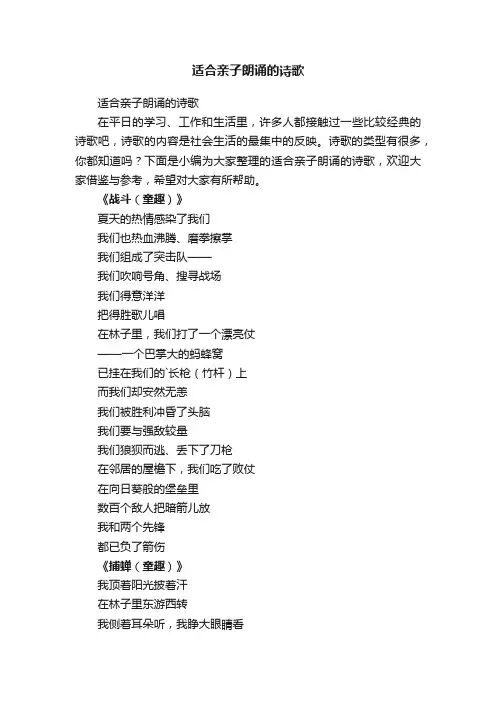 适合亲子朗诵的诗歌

适合亲子朗诵的诗歌

在平日的学习、工作和生活里，许多人都接触过一些比较经典的诗歌吧，诗歌的内容是社会生活的最集中的反映。诗歌的类型有很多，你都知道吗？下面是小编为大家整理的适合亲子朗诵的诗歌，欢迎大家借鉴与参考，希望对大家有所帮助。

《战斗（童趣）》

夏天的热情感染了我们

我们也热血沸腾、磨拳擦掌

我们组成了突击队——

我们吹响号角、搜寻战场

我们得意洋洋

把得胜歌儿唱

在林子里，我们打了一个漂亮仗

——一个巴掌大的蚂蜂窝

已挂在我们的`长枪（竹杆）上

而我们却安然无恙

我们被胜利冲昏了头脑

我们要与强敌较量

我们狼狈而逃、丢下了刀枪

在邻居的屋檐下，我们吃了败仗

在向日葵般的堡垒里

数百个敌人把暗箭儿放

我和两个先锋

都已负了箭伤

《捕蝉（童趣）》

我顶着阳光披着汗

在林子里东游西转

我侧着耳朵听，我睁大眼睛看